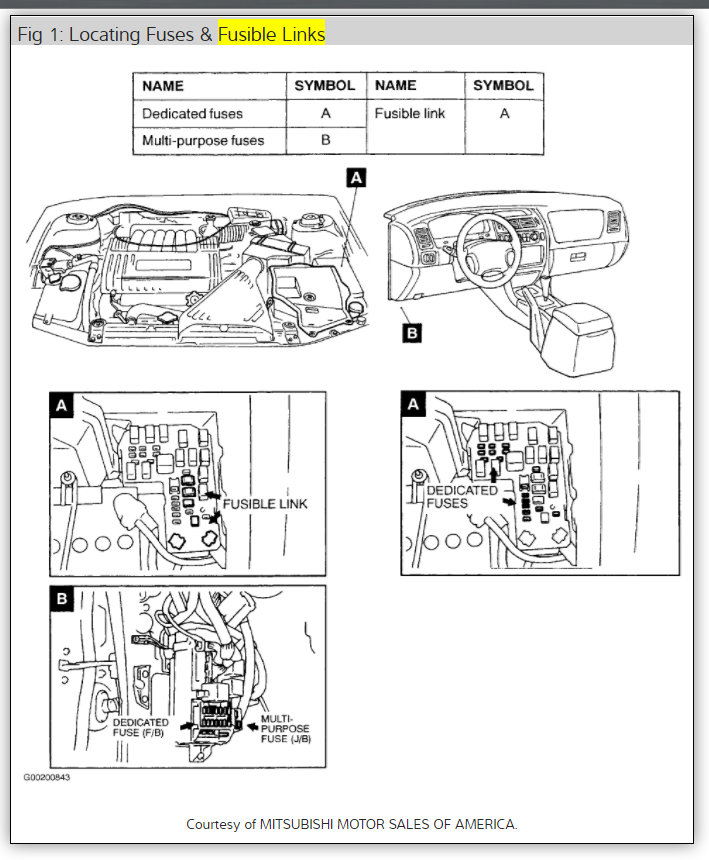 Fig 1: Locating Fuses & Fusible Links

| NAME | SYMBOL | NAME | SYMBOL |
|---|---|---|---|
| Dedicated fuses | A | Fusible link | A |
| Multi-purpose fuses | B | | |

A

B

A

FUSIBLE LINK

A

DEDICATED FUSES

B

DEDICATED FUSE (F/B)

MULTI-PURPOSE FUSE (J/B)

G00200843

Courtesy of MITSUBISHI MOTOR SALES OF AMERICA.